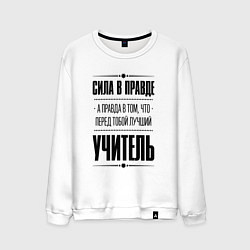 СИЛА В ПРАВДЕ

- А ПРАВДА В ТОМ, ЧТО -
ПЕРЕД ТОБОЙ ЛУЧШИЙ

УЧИТЕЛЬ